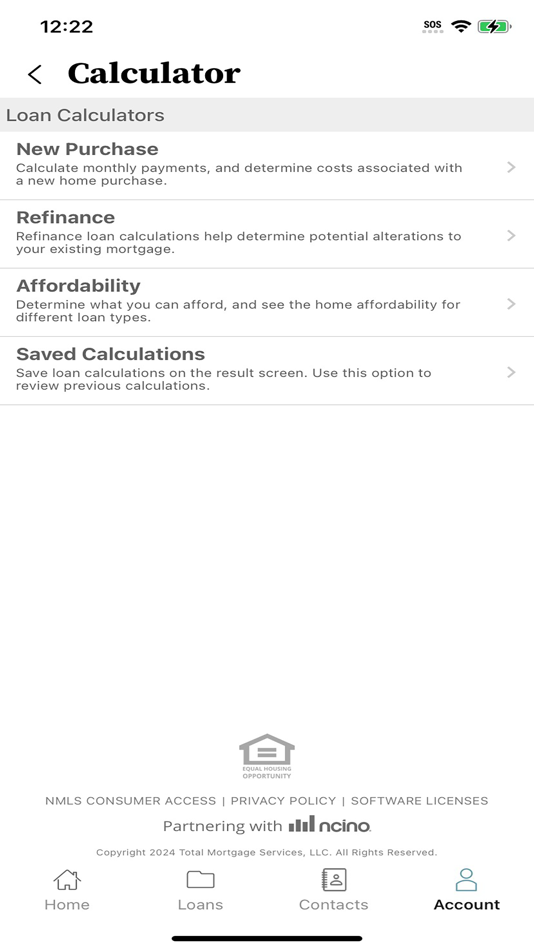 12:22

SOS

Calculator

Loan Calculators

New Purchase
Calculate monthly payments, and determine costs associated with a new home purchase.

Refinance
Refinance loan calculations help determine potential alterations to your existing mortgage.

Affordability
Determine what you can afford, and see the home affordability for different loan types.

Saved Calculations
Save loan calculations on the result screen. Use this option to review previous calculations.

EQUAL HOUSING OPPORTUNITY

NMLS CONSUMER ACCESS | PRIVACY POLICY | SOFTWARE LICENSES

Partnering with ncino.

Copyright 2024 Total Mortgage Services, LLC. All Rights Reserved.

Home Loans Contacts Account